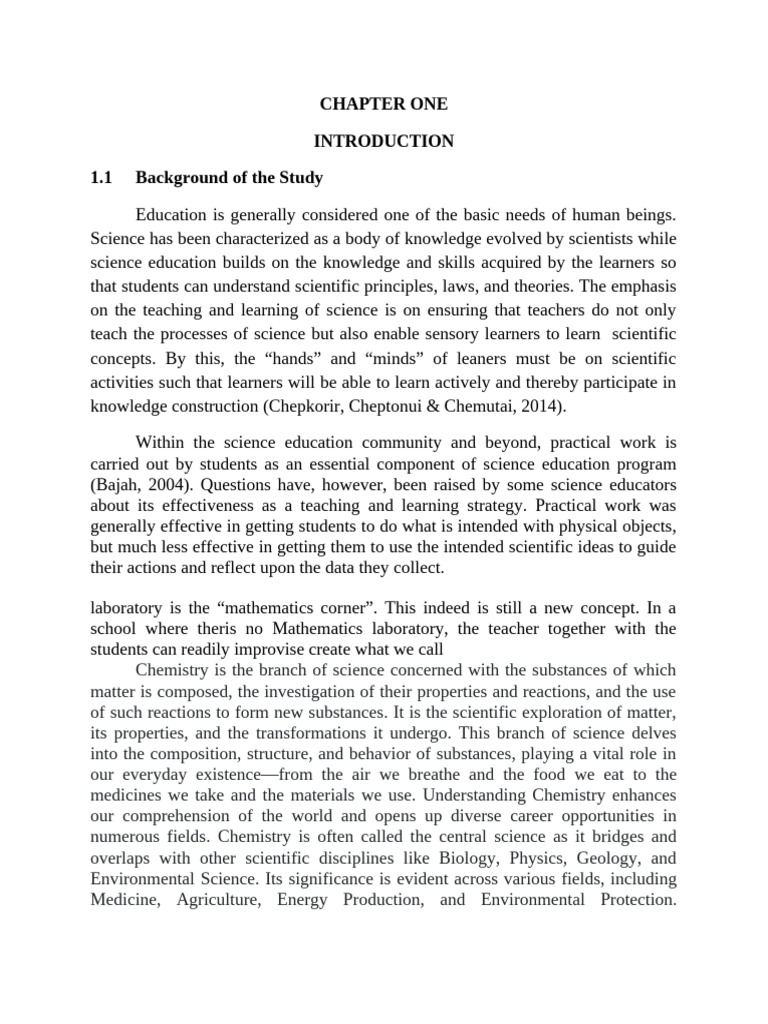 CHAPTER ONE

INTRODUCTION

1.1 Background of the Study

Education is generally considered one of the basic needs of human beings. Science has been characterized as a body of knowledge evolved by scientists while science education builds on the knowledge and skills acquired by the learners so that students can understand scientific principles, laws, and theories. The emphasis on the teaching and learning of science is on ensuring that teachers do not only teach the processes of science but also enable sensory learners to learn scientific concepts. By this, the “hands” and “minds” of leaners must be on scientific activities such that learners will be able to learn actively and thereby participate in knowledge construction (Chepkorir, Cheptonui & Chemutai, 2014).

Within the science education community and beyond, practical work is carried out by students as an essential component of science education program (Bajah, 2004). Questions have, however, been raised by some science educators about its effectiveness as a teaching and learning strategy. Practical work was generally effective in getting students to do what is intended with physical objects, but much less effective in getting them to use the intended scientific ideas to guide their actions and reflect upon the data they collect.

laboratory is the “mathematics corner”. This indeed is still a new concept. In a school where theris no Mathematics laboratory, the teacher together with the students can readily improvise create what we call

Chemistry is the branch of science concerned with the substances of which matter is composed, the investigation of their properties and reactions, and the use of such reactions to form new substances. It is the scientific exploration of matter, its properties, and the transformations it undergo. This branch of science delves into the composition, structure, and behavior of substances, playing a vital role in our everyday existence—from the air we breathe and the food we eat to the medicines we take and the materials we use. Understanding Chemistry enhances our comprehension of the world and opens up diverse career opportunities in numerous fields. Chemistry is often called the central science as it bridges and overlaps with other scientific disciplines like Biology, Physics, Geology, and Environmental Science. Its significance is evident across various fields, including Medicine, Agriculture, Energy Production, and Environmental Protection.